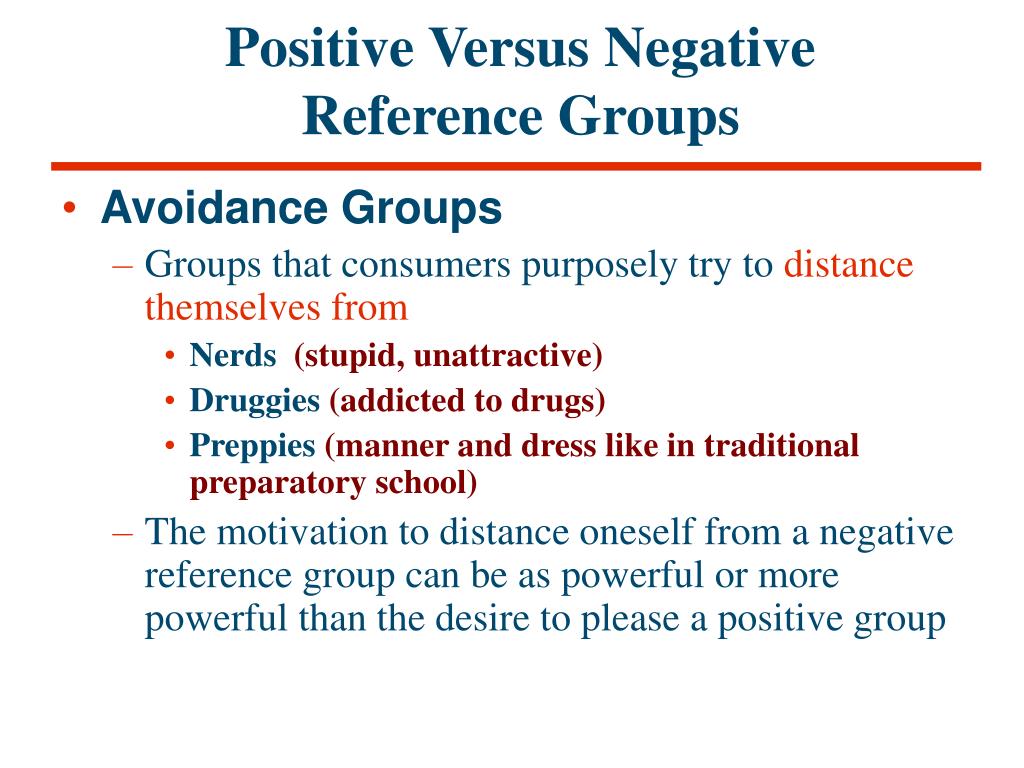 Positive Versus Negative Reference Groups

• Avoidance Groups

– Groups that consumers purposely try to distance themselves from

• Nerds (stupid, unattractive)
• Druggies (addicted to drugs)
• Preppies (manner and dress like in traditional preparatory school)

– The motivation to distance oneself from a negative reference group can be as powerful or more powerful than the desire to please a positive group